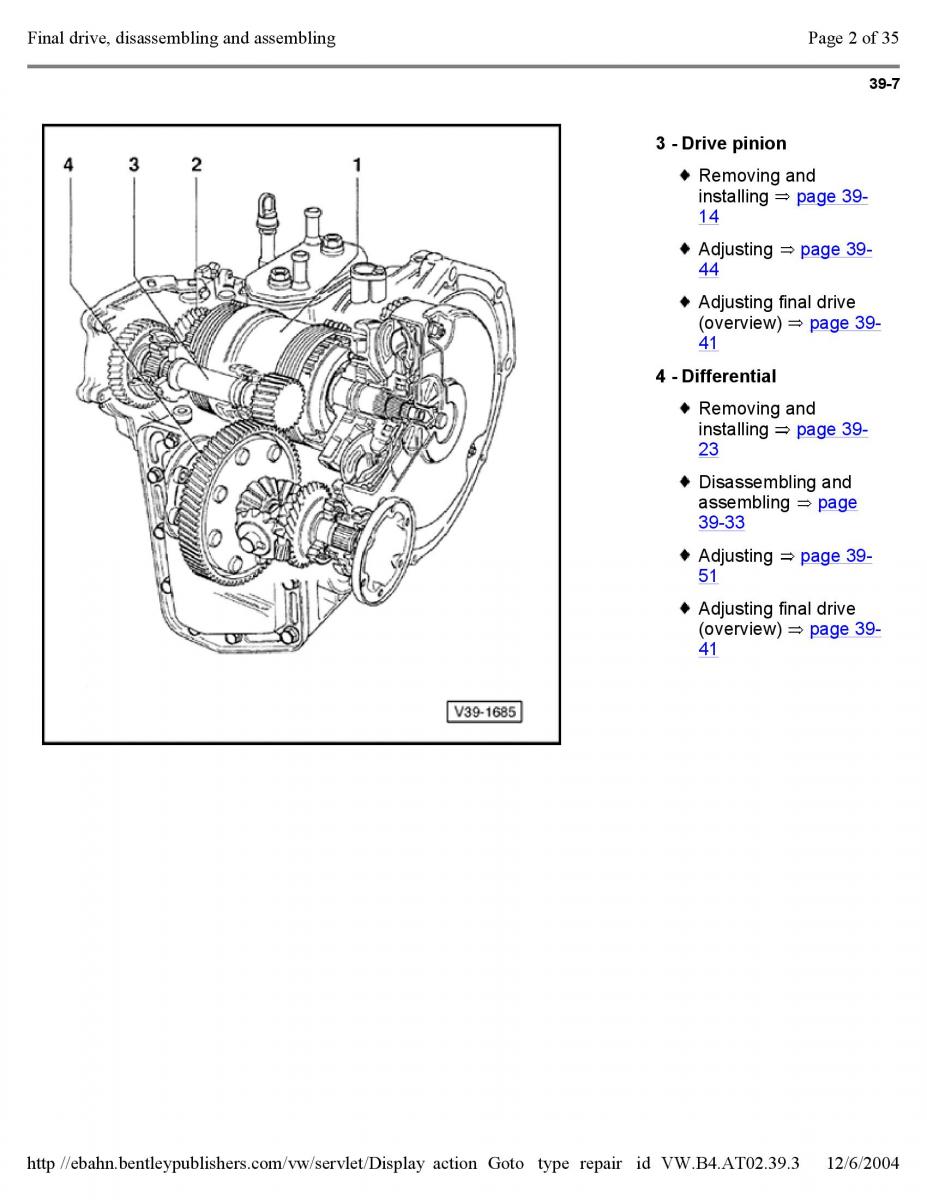 Final drive, disassembling and assembling

Page 2 of 35

39-7

4 3 2 1

V39-1685

3 - Drive pinion

♦ Removing and installing ⇒ page 39-14

♦ Adjusting ⇒ page 39-44

♦ Adjusting final drive (overview) ⇒ page 39-41

4 - Differential

♦ Removing and installing ⇒ page 39-23

♦ Disassembling and assembling ⇒ page 39-33

♦ Adjusting ⇒ page 39-51

♦ Adjusting final drive (overview) ⇒ page 39-41

http //ebahn.bentleypublishers.com/vw/servlet/Display action Goto type repair id VW.B4.AT02.39.3 12/6/2004